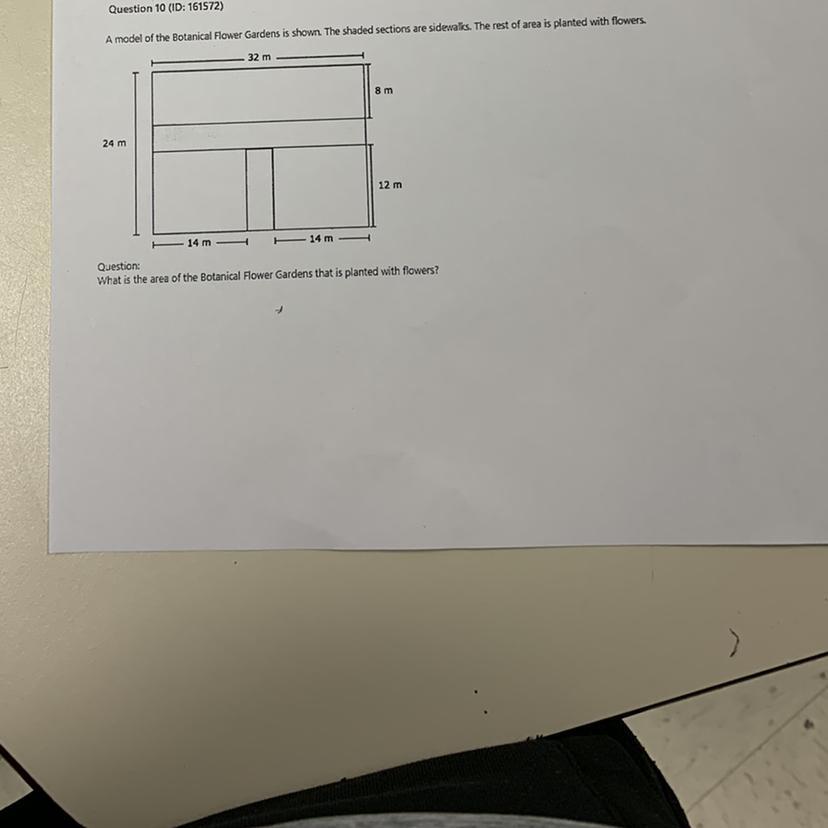 Question 10 (ID: 161572)

A model of the Botanical Flower Gardens is shown. The shaded sections are sidewalks. The rest of area is planted with flowers.

32 m
8 m
24 m
12 m
14 m
14 m

Question:
What is the area of the Botanical Flower Gardens that is planted with flowers?